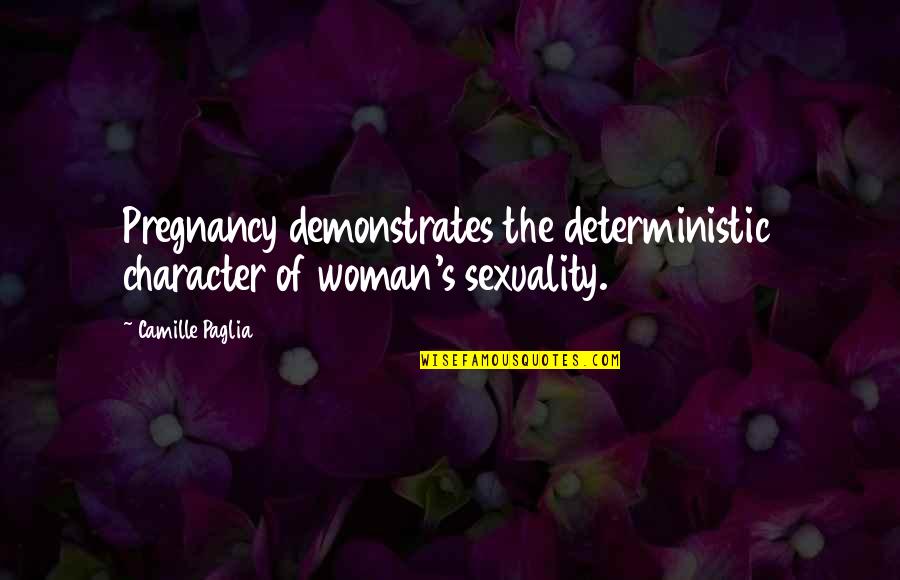 Pregnancy demonstrates the deterministic character of woman's sexuality.

~ Camille Paglia

WISEFAMOUSQUOTES.COM